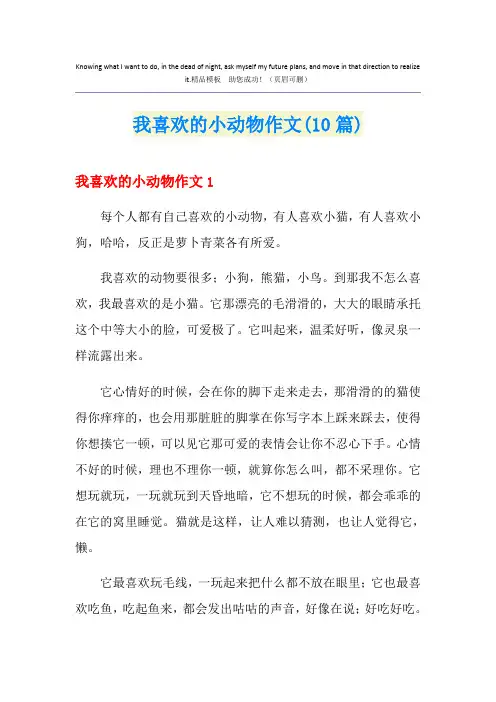 Knowing what I want to do, in the dead of night, ask myself my future plans, and move in that direction to realize it.精品模板 助您成功！（页眉可删）

我喜欢的小动物作文(10 篇)

我喜欢的小动物作文 1

每个人都有自己喜欢的小动物，有人喜欢小猫，有人喜欢小狗，哈哈，反正是萝卜青菜各有所爱。

我喜欢的动物要很多；小狗，熊猫，小鸟。到那我不怎么喜欢，我最喜欢的是小猫。它那漂亮的毛滑滑的，大大的眼睛承托这个中等大小的脸，可爱极了。它叫起来，温柔好听，像灵泉一样流露出来。

它心情好的时候，会在你的脚下走来走去，那滑滑的的猫使得你痒痒的，也会用那脏脏的脚掌在你写字本上踩来踩去，使得你想揍它一顿，可以见它那可爱的表情会让你不忍心下手。心情不好的时候，理也不理你一顿，就算你怎么叫，都不采理你。它想玩就玩，一玩就玩到天昏地暗，它不想玩的时候，都会乖乖的在它的窝里睡觉。猫就是这样，让人难以猜测，也让人觉得它，懒。

它最喜欢玩毛线，一玩起来把什么都不放在眼里；它也最喜欢吃鱼，吃起鱼来，都会发出咕咕的声音，好像在说；好吃好吃。